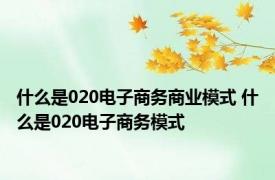 什么是020电子商务商业模式 什么是020电子商务模式